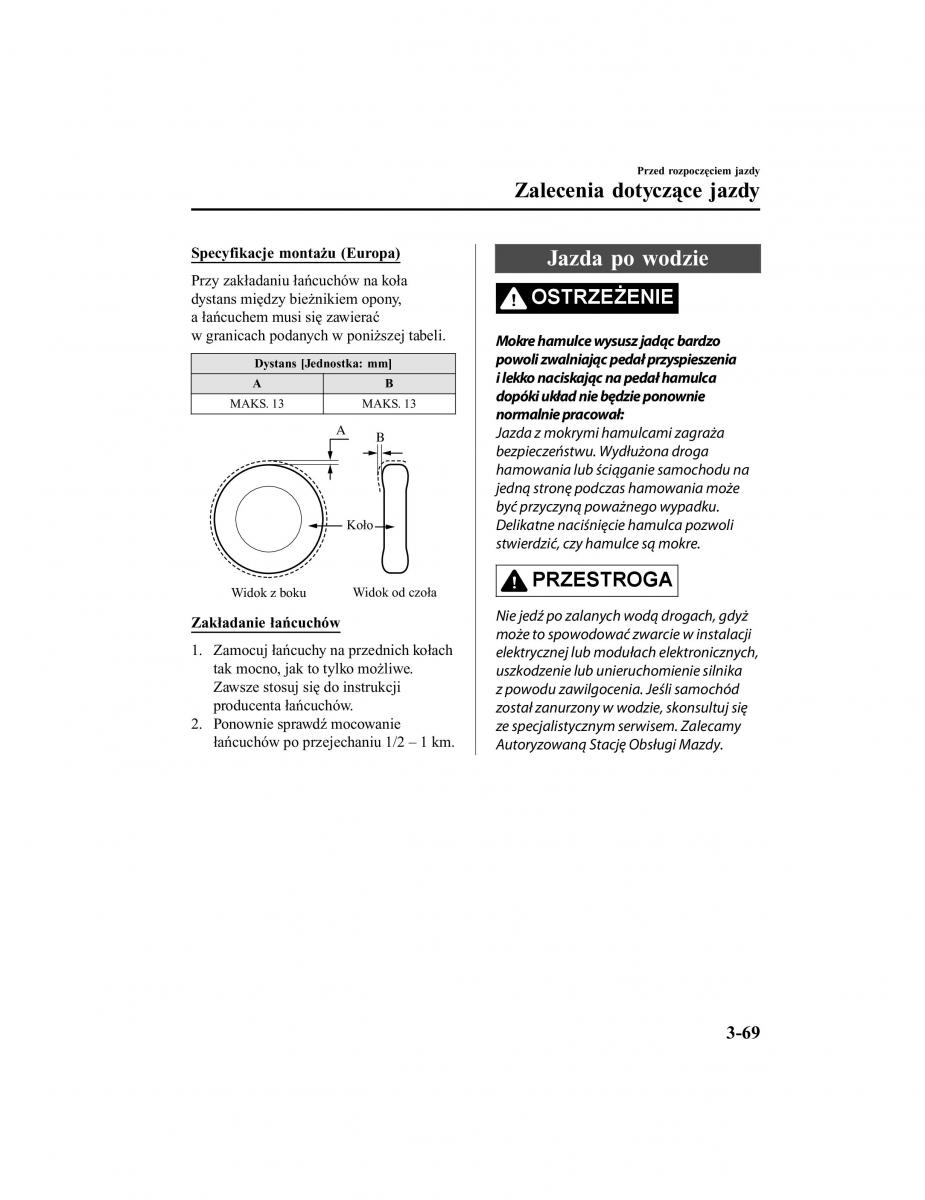 Przed rozpoczęciem jazdy
Zalecenia dotyczące jazdy

Specyfikacje montażu (Europa)

Przy zakładaniu łańcuchów na koła dystans między bieżnikiem opony, a łańcuchem musi się zawierać w granicach podanych w poniższej tabeli.

| Dystans [Jednostka: mm] | |
|---|---|
| A | B |
| MAKS. 13 | MAKS. 13 |

A
B
Koło
Widok z boku
Widok od czoła

Zakładanie łańcuchów

1. Zamocuj łańcuchy na przednich kołach tak mocno, jak to tylko możliwe. Zawsze stosuj się do instrukcji producenta łańcuchów.
2. Ponownie sprawdź mocowanie łańcuchów po przejechaniu 1/2 – 1 km.

Jazda po wodzie

OSTRZEŻENIE

Mokre hamulce wysusz jadąc bardzo powoli zwalniając pedał przyspieszenia i lekko naciskając na pedał hamulca dopóki układ nie będzie ponownie normalnie pracował:
Jazda z mokrymi hamulcami zagraża bezpieczeństwu. Wydłużona droga hamowania lub ściąganie samochodu na jedną stronę podczas hamowania może być przyczyną poważnego wypadku. Delikatne naciśnięcie hamulca pozwoli stwierdzić, czy hamulce są mokre.

PRZESTROGA

Nie jedź po zalanych wodą drogach, gdyż może to spowodować zwarcie w instalacji elektrycznej lub modułach elektronicznych, uszkodzenie lub unieruchomienie silnika z powodu zawilgocenia. Jeśli samochód został zanurzony w wodzie, skonsultuj się ze specjalistycznym serwisem. Zalecamy Autoryzowaną Stację Obsługi Mazdy.

3-69